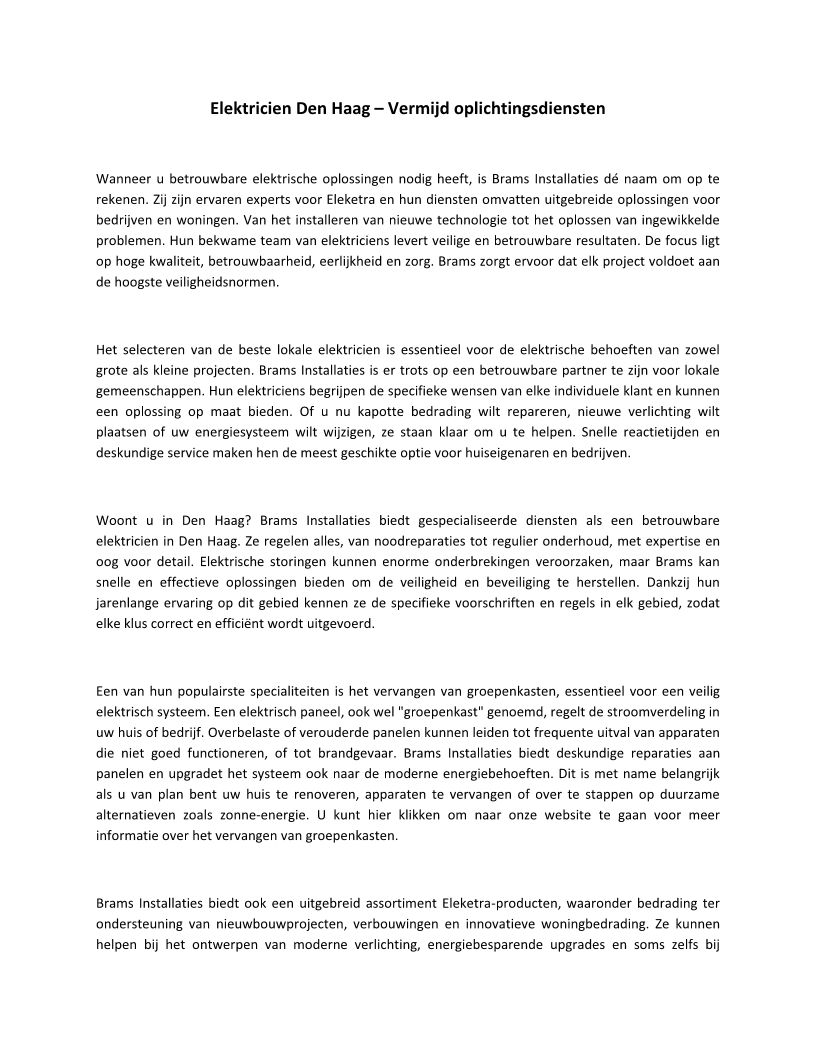 Elektricien Den Haag – Vermijd oplichtingsdiensten

Wanneer u betrouwbare elektrische oplossingen nodig heeft, is Brams Installaties dé naam om op te rekenen. Zij zijn ervaren experts voor Eleketra en hun diensten omvatten uitgebreide oplossingen voor bedrijven en woningen. Van het installeren van nieuwe technologie tot het oplossen van ingewikkelde problemen. Hun bekwame team van elektriciens levert veilige en betrouwbare resultaten. De focus ligt op hoge kwaliteit, betrouwbaarheid, eerlijkheid en zorg. Brams zorgt ervoor dat elk project voldoet aan de hoogste veiligheidsnormen.

Het selecteren van de beste lokale elektricien is essentieel voor de elektrische behoeften van zowel grote als kleine projecten. Brams Installaties is er trots op een betrouwbare partner te zijn voor lokale gemeenschappen. Hun elektriciens begrijpen de specifieke wensen van elke individuele klant en kunnen een oplossing op maat bieden. Of u nu kapotte bedrading wilt repareren, nieuwe verlichting wilt plaatsen of uw energiesysteem wilt wijzigen, ze staan klaar om u te helpen. Snelle reactietijden en deskundige service maken hen de meest geschikte optie voor huiseigenaren en bedrijven.

Woont u in Den Haag? Brams Installaties biedt gespecialiseerde diensten als een betrouwbare elektricien in Den Haag. Ze regelen alles, van noodreparaties tot regulier onderhoud, met expertise en oog voor detail. Elektrische storingen kunnen enorme onderbrekingen veroorzaken, maar Brams kan snelle en effectieve oplossingen bieden om de veiligheid en beveiliging te herstellen. Dankzij hun jarenlange ervaring op dit gebied kennen ze de specifieke voorschriften en regels in elk gebied, zodat elke klus correct en efficiënt wordt uitgevoerd.

Een van hun populairste specialiteiten is het vervangen van groepenkasten, essentieel voor een veilig elektrisch systeem. Een elektrisch paneel, ook wel "groepenkast" genoemd, regelt de stroomverdeling in uw huis of bedrijf. Overbelaste of verouderde panelen kunnen leiden tot frequente uitval van apparaten die niet goed functioneren, of tot brandgevaar. Brams Installaties biedt deskundige reparaties aan panelen en upgradet het systeem ook naar de moderne energiebehoeften. Dit is met name belangrijk als u van plan bent uw huis te renoveren, apparaten te vervangen of over te stappen op duurzame alternatieven zoals zonne-energie. U kunt hier klikken om naar onze website te gaan voor meer informatie over het vervangen van groepenkasten.

Brams Installaties biedt ook een uitgebreid assortiment Eleketra-producten, waaronder bedrading ter ondersteuning van nieuwbouwprojecten, verbouwingen en innovatieve woningbedrading. Ze kunnen helpen bij het ontwerpen van moderne verlichting, energiebesparende upgrades en soms zelfs bij